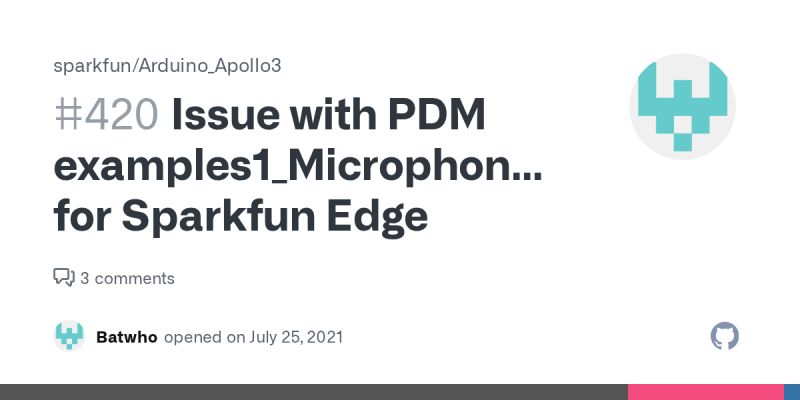 sparkfun/Arduino_Apollo3

#420 Issue with PDM examples1_Microphon... for Sparkfun Edge

3 comments

Batwho opened on July 25, 2021